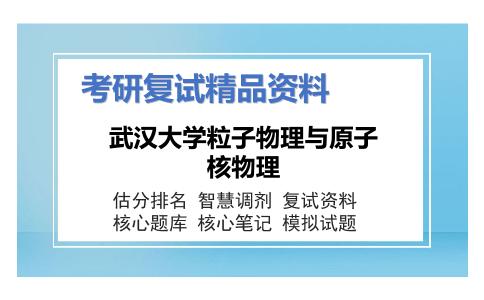 考研复试精品资料

武汉大学粒子物理与原子核物理

估分排名 智慧调剂 复试资料
核心题库 核心笔记 模拟试题